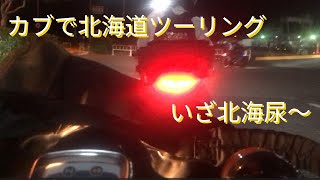 カブで北海道ツーリング

いざ北海尿～